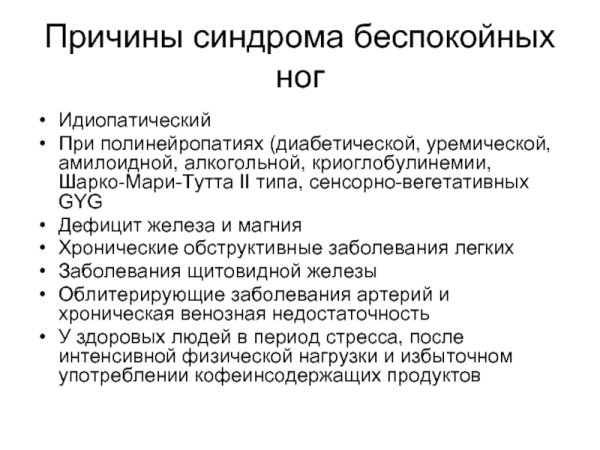 Причины синдрома беспокойных ног

• Идиопатический
• При полинейропатиях (диабетической, уремической, амилоидной, алкогольной, криоглобулинемии, Шарко-Мари-Тутта II типа, сенсорно-вегетативных GYG
• Дефицит железа и магния
• Хронические обструктивные заболевания легких
• Заболевания щитовидной железы
• Облитерирующие заболевания артерий и хроническая венозная недостаточность
• У здоровых людей в период стресса, после интенсивной физической нагрузки и избыточном употреблении кофеинсодержащих продуктов